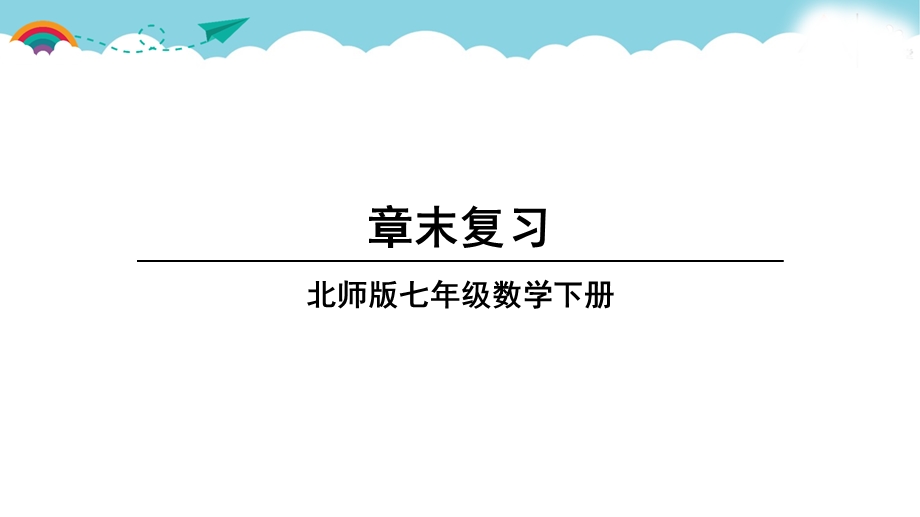 章末复习

北师版七年级数学下册